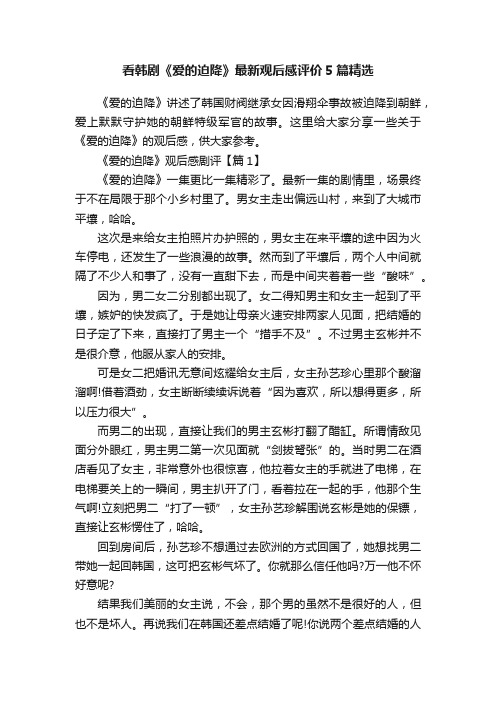 看韩剧《爱的迫降》最新观后感评价5篇精选

《爱的迫降》讲述了韩国财阀继承女因滑翔伞事故被迫降到朝鲜，爱上默默守护她的朝鲜特级军官的故事。这里给大家分享一些关于《爱的迫降》的观后感，供大家参考。

《爱的迫降》观后感剧评【篇1】

《爱的迫降》一集更比一集精彩了。最新一集的剧情里，场景终于不在局限于那个小乡村里了。男女主走出偏远山村，来到了大城市平壤，哈哈。

这次是来给女主拍照片办护照的，男女主在来平壤的途中因为火车停电，还发生了一些浪漫的故事。然而到了平壤后，两个人中间就隔了不少人和事了，没有一直甜下去，而是中间夹着着一些“酸味”。

因为，男二女二分别都出现了。女二得知男主和女主一起到了平壤，嫉妒的快发疯了。于是她让母亲火速安排两家人见面，把结婚的日子定了下来，直接打了男主一个“措手不及”。不过男主玄彬并不是很介意，他服从家人的安排。

可是女二把婚讯无意间炫耀给女主后，女主孙艺珍心里那个酸溜溜啊!借着酒劲，女主断断续续诉说着“因为喜欢，所以想得更多，所以压力很大”。

而男二的出现，直接让我们的男主玄彬打翻了醋缸。所谓情敌见面分外眼红，男主男二第一次见面就“剑拔弩张”的。当时男二在酒店看见了女主，非常意外也很惊喜，他拉着女主的手就进了电梯，在电梯要关上的一瞬间，男主扒开了门，看着拉在一起的手，他那个生气啊!立刻把男二“打了一顿”，女主孙艺珍解围说玄彬是她的保镖，直接让玄彬愣住了，哈哈。

回到房间后，孙艺珍不想通过去欧洲的方式回国了，她想找男二带她一起回韩国，这可把玄彬气坏了。你就那么信任他吗?万一他不怀好意呢?

结果我们美丽的女主说，不会，那个男的虽然不是很好的人，但也不是坏人。再说我们在韩国还差点结婚了呢!你说两个差点结婚的人